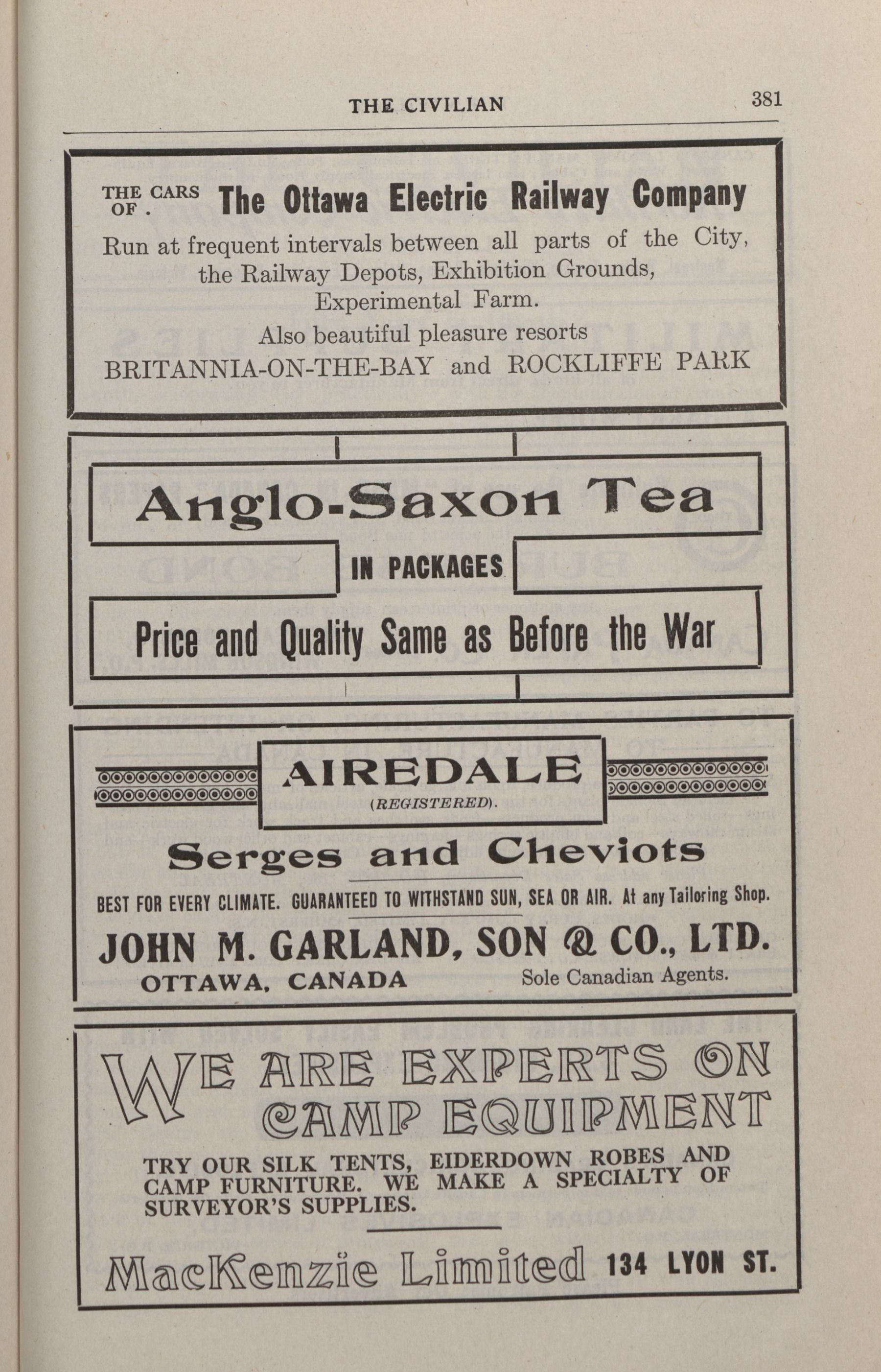 THE CIVILIAN 381

THE CARS OF . The Ottawa Electric Railway Company

Run at frequent intervals between all parts of the City, the Railway Depots, Exhibition Grounds, Experimental Farm.

Also beautiful pleasure resorts
BRITANNIA-ON-THE-BAY and ROCKLIFFE PARK

Anglo-Saxon Tea

IN PACKAGES

Price and Quality Same as Before the War

AIREDALE
(REGISTERED).

Serges and Cheviots

BEST FOR EVERY CLIMATE. GUARANTEED TO WITHSTAND SUN, SEA OR AIR. At any Tailoring Shop.

JOHN M. GARLAND, SON & CO., LTD.
OTTAWA, CANADA Sole Canadian Agents.

WE ARE EXPERTS ON CAMP EQUIPMENT

TRY OUR SILK TENTS, EIDERDOWN ROBES AND CAMP FURNITURE. WE MAKE A SPECIALTY OF SURVEYOR'S SUPPLIES.

MacKenzie Limited 134 LYON ST.